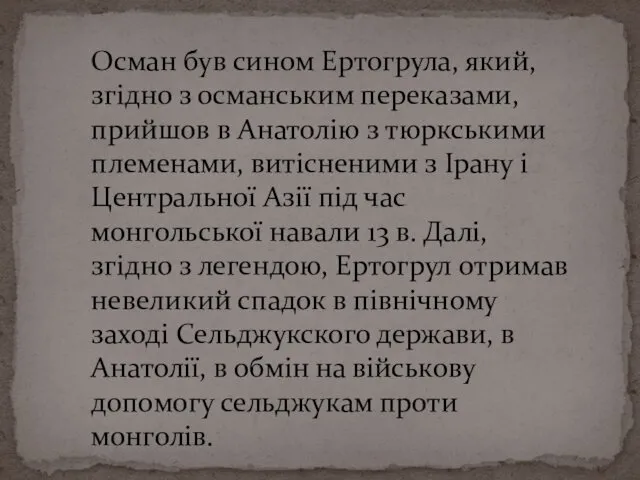 Осман був сином Ертогрула, який, згідно з османським переказами, прийшов в Анатолію з тюркськими племенами, витісненими з Ірану і Центральної Азії під час монгольської навали 13 в. Далі, згідно з легендою, Ертогрул отримав невеликий спадок в північному заході Сельджукского держави, в Анатолії, в обмін на військову допомогу сельджукам проти монголів.